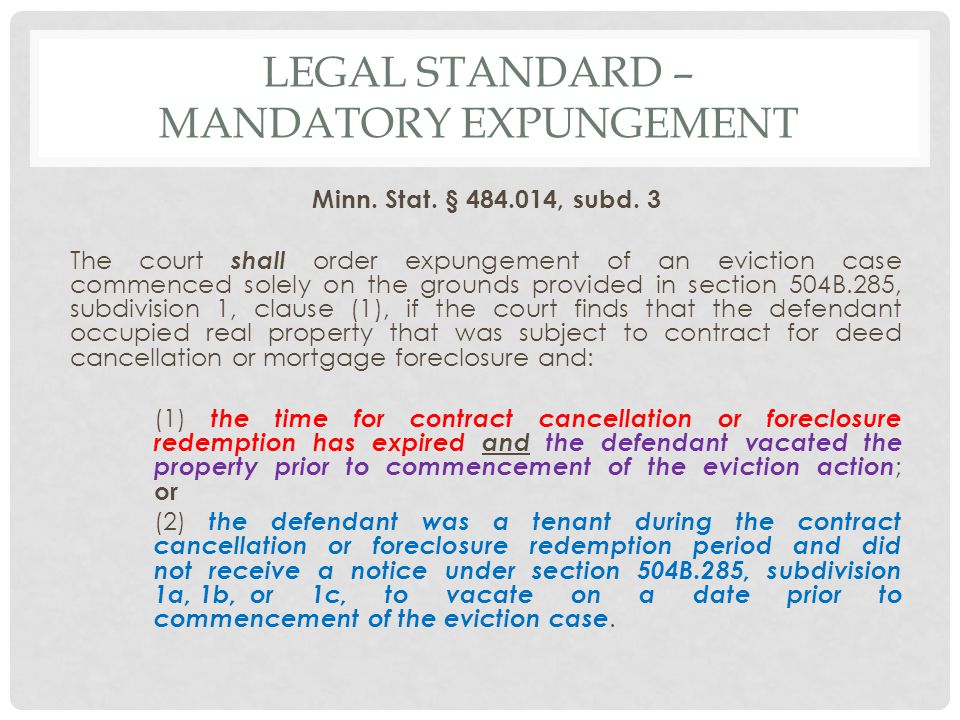 LEGAL STANDARD – MANDATORY EXPUNGEMENT

Minn. Stat. § 484.014, subd. 3

The court shall order expungement of an eviction case commenced solely on the grounds provided in section 504B.285, subdivision 1, clause (1), if the court finds that the defendant occupied real property that was subject to contract for deed cancellation or mortgage foreclosure and:

(1) the time for contract cancellation or foreclosure redemption has expired and the defendant vacated the property prior to commencement of the eviction action; or

(2) the defendant was a tenant during the contract cancellation or foreclosure redemption period and did not receive a notice under section 504B.285, subdivision 1a, 1b, or 1c, to vacate on a date prior to commencement of the eviction case.